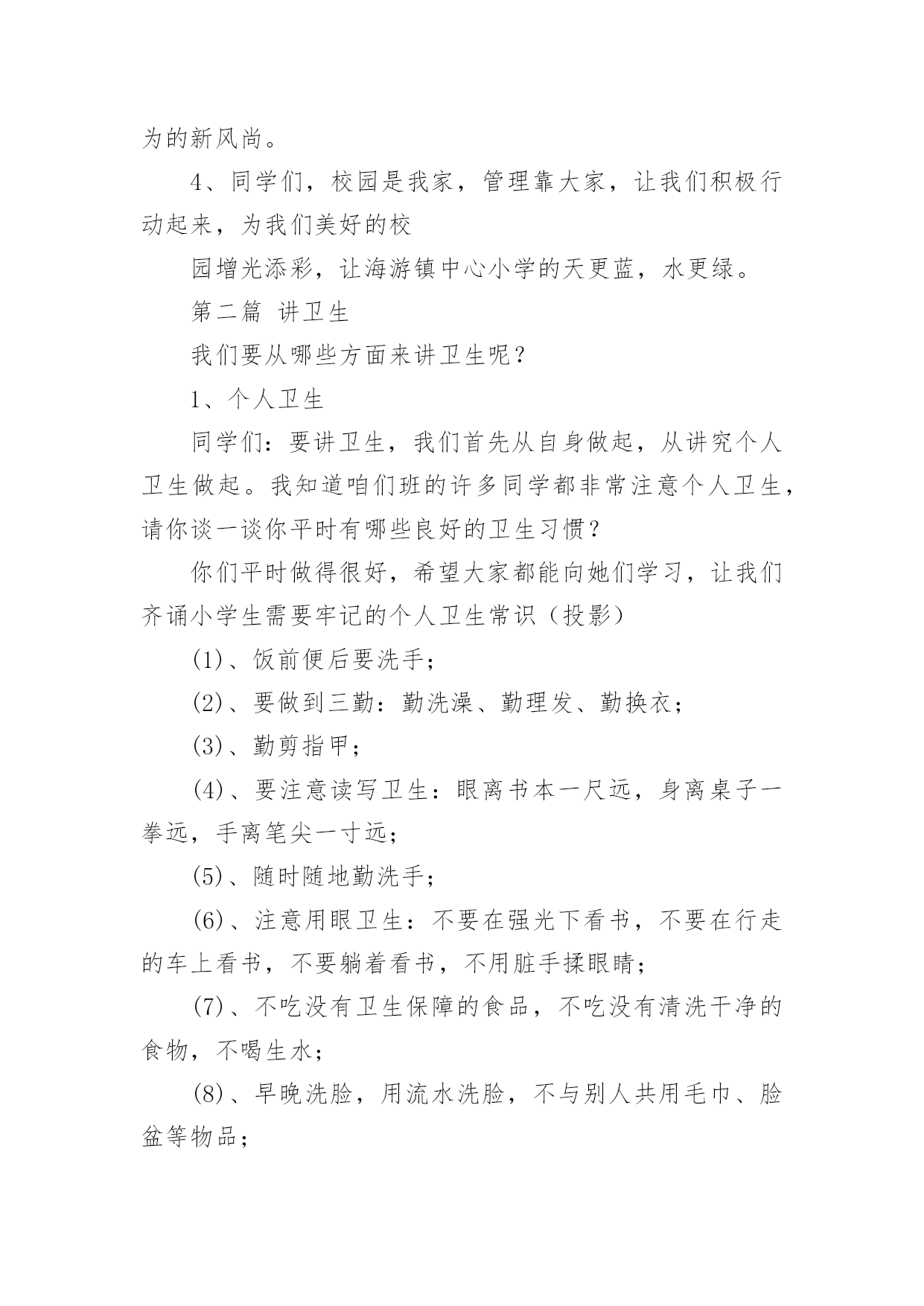 为的新风尚。

4、同学们，校园是我家，管理靠大家，让我们积极行动起来，为我们美好的校

园增光添彩，让海游镇中心小学的天更蓝，水更绿。

第二篇 讲卫生

我们要从哪些方面来讲卫生呢？

1、个人卫生

同学们：要讲卫生，我们首先从自身做起，从讲究个人卫生做起。我知道咱们班的许多同学都非常注意个人卫生，请你谈一谈你平时有哪些良好的卫生习惯？

你们平时做得很好，希望大家都能向她们学习，让我们齐诵小学生需要牢记的个人卫生常识（投影）

(1)、饭前便后要洗手；

(2)、要做到三勤：勤洗澡、勤理发、勤换衣；

(3)、勤剪指甲；

(4)、要注意读写卫生：眼离书本一尺远，身离桌子一拳远，手离笔尖一寸远；

(5)、随时随地勤洗手；

(6)、注意用眼卫生：不要在强光下看书，不要在行走的车上看书，不要躺着看书，不用脏手揉眼睛；

(7)、不吃没有卫生保障的食品，不吃没有清洗干净的食物，不喝生水；

(8)、早晚洗脸，用流水洗脸，不与别人共用毛巾、脸盆等物品；